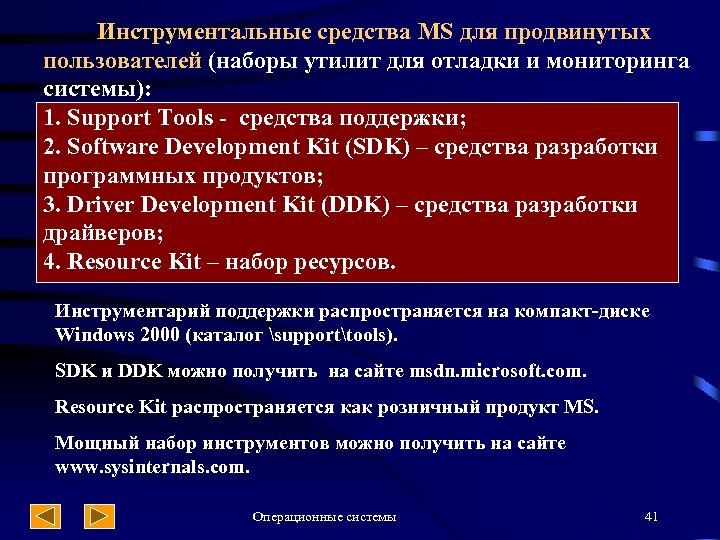 Инструментальные средства MS для продвинутых пользователей (наборы утилит для отладки и мониторинга системы):

1. Support Tools - средства поддержки;
2. Software Development Kit (SDK) – средства разработки программных продуктов;
3. Driver Development Kit (DDK) – средства разработки драйверов;
4. Resource Kit – набор ресурсов.

Инструментарий поддержки распространяется на компакт-диске Windows 2000 (каталог \support\tools).

SDK и DDK можно получить на сайте msdn.microsoft.com.

Resource Kit распространяется как розничный продукт MS.

Мощный набор инструментов можно получить на сайте www.sysinternals.com.

Операционные системы

41